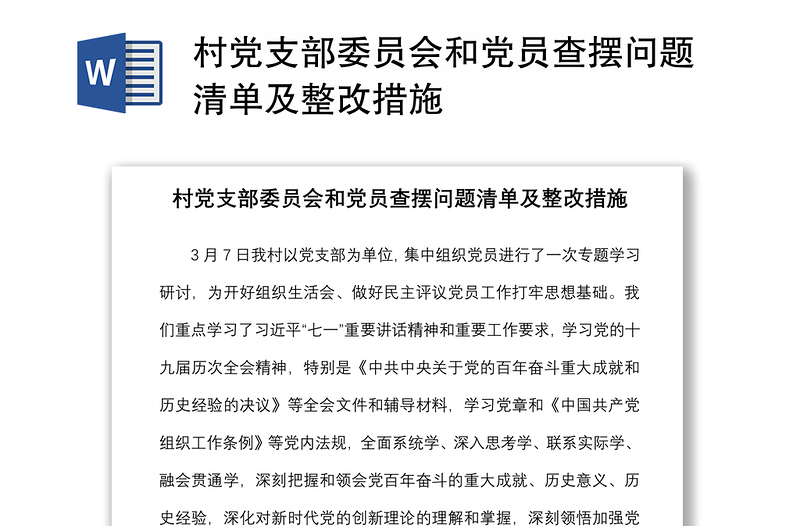 W

村党支部委员会和党员查摆问题清单及整改措施

村党支部委员会和党员查摆问题清单及整改措施

3 月 7 日我村以党支部为单位，集中组织党员进行了一次专题学习研讨，为开好组织生活会、做好民主评议党员工作打牢思想基础。我们重点学习了习近平“七一”重要讲话精神和重要工作要求，学习党的十九届历次全会精神，特别是《中共中央关于党的百年奋斗重大成就和历史经验的决议》等全会文件和辅导材料，学习党章和《中国共产党组织工作条例》等党内法规，全面系统学、深入思考学、联系实际学、融会贯通学，深刻把握和领会党百年奋斗的重大成就、历史意义、历史经验，深化对新时代党的创新理论的理解和掌握，深刻领悟加强党